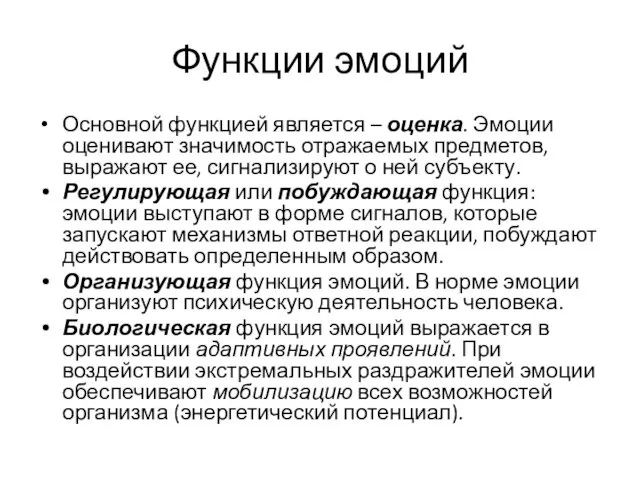 Функции эмоций

• Основной функцией является – оценка. Эмоции оценивают значимость отражаемых предметов, выражают ее, сигнализируют о ней субъекту.
• Регулирующая или побуждающая функция: эмоции выступают в форме сигналов, которые запускают механизмы ответной реакции, побуждают действовать определенным образом.
• Организующая функция эмоций. В норме эмоции организуют психическую деятельность человека.
• Биологическая функция эмоций выражается в организации адаптивных проявлений. При воздействии экстремальных раздражителей эмоции обеспечивают мобилизацию всех возможностей организма (энергетический потенциал).